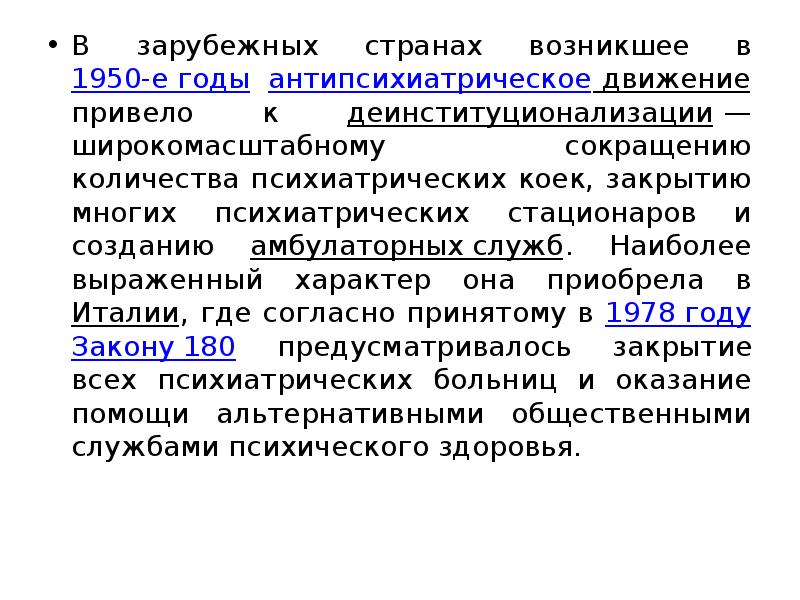 • В зарубежных странах возникшее в 1950-е годы антипсихиатрическое движение привело к деинституционализации — широкомасштабному сокращению количества психиатрических коек, закрытию многих психиатрических стационаров и созданию амбулаторных служб. Наиболее выраженный характер она приобрела в Италии, где согласно принятому в 1978 году Закону 180 предусматривалось закрытие всех психиатрических больниц и оказание помощи альтернативными общественными службами психического здоровья.